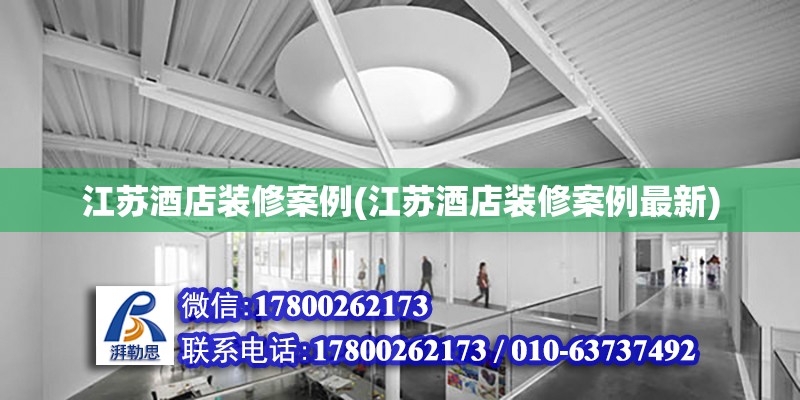 江苏酒店装修案例(江苏酒店装修案例最新)

湃勒思

微信:17800262173

联系电话:17800262173 / 010-63737492